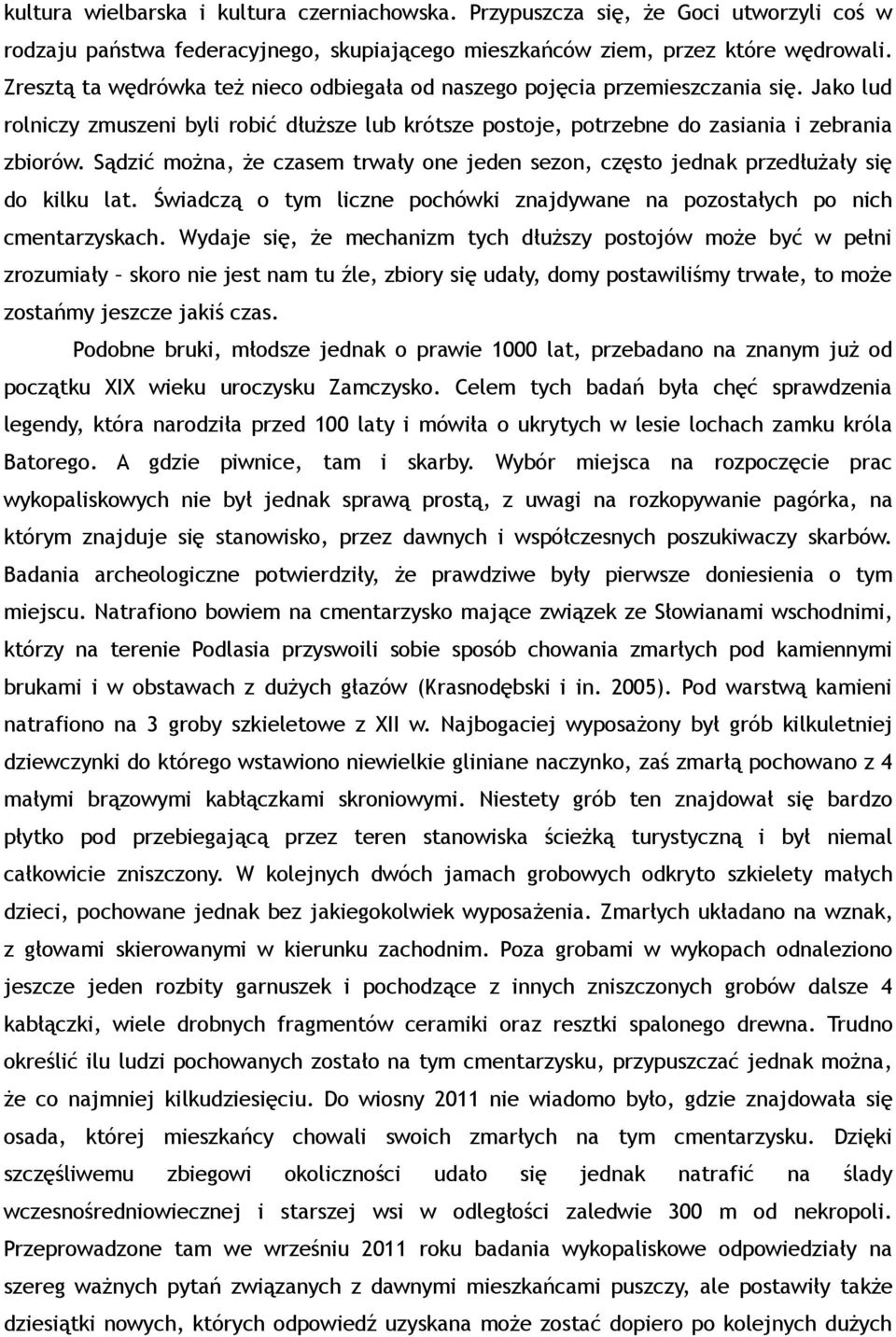 kultura wielbarska i kultura czerniachowska. Przypuszcza się, że Goci utworzyli coś w rodzaju państwa federacyjnego, skupiającego mieszkańców ziem, przez które wędrowali. Zresztą ta wędrówka też nieco odbiegała od naszego pojęcia przemieszczania się. Jako lud rolniczy zmuszeni byli robić dłuższe lub krótsze postoje, potrzebne do zasiania i zebrania zbiorów. Sądzić można, że czasem trwały one jeden sezon, często jednak przedłużały się do kilku lat. Świadczą o tym liczne pochówki znajdywane na pozostałych po nich cmentarzyskach. Wydaje się, że mechanizm tych dłuższy postojów może być w pełni zrozumiały – skoro nie jest nam tu źle, zbiory się udały, domy postawiliśmy trwałe, to może zostańmy jeszcze jakiś czas.

Podobne bruki, młodsze jednak o prawie 1000 lat, przebadano na znanym już od początku XIX wieku uroczysku Zamczysko. Celem tych badań była chęć sprawdzenia legendy, która narodziła przed 100 laty i mówiła o ukrytych w lesie lochach zamku króla Batorego. A gdzie piwnice, tam i skarby. Wybór miejsca na rozpoczęcie prac wykopaliskowych nie był jednak sprawą prostą, z uwagi na rozkopywanie pagórka, na którym znajduje się stanowisko, przez dawnych i współczesnych poszukiwaczy skarbów. Badania archeologiczne potwierdziły, że prawdziwe były pierwsze doniesienia o tym miejscu. Natrafiono bowiem na cmentarzysko mające związek ze Słowianami wschodnimi, którzy na terenie Podlasia przyswoili sobie sposób chowania zmarłych pod kamiennymi brukami i w obstawach z dużych głazów (Krasnodębski i in. 2005). Pod warstwą kamieni natrafiono na 3 groby szkieletowe z XII w. Najbogaciej wyposażony był grób kilkuletniej dziewczynki do którego wstawiono niewielkie gliniane naczynko, zaś zmarłą pochowano z 4 małymi brązowymi kabłączkami skroniowymi. Niestety grób ten znajdował się bardzo płytko pod przebiegającą przez teren stanowiska ścieżką turystyczną i był niemal całkowicie zniszczony. W kolejnych dwóch jamach grobowych odkryto szkielety małych dzieci, pochowane jednak bez jakiegokolwiek wyposażenia. Zmarłych układano na wznak, z głowami skierowanymi w kierunku zachodnim. Poza grobami w wykopach odnaleziono jeszcze jeden rozbity garnuszek i pochodzące z innych zniszczonych grobów dalsze 4 kabłączki, wiele drobnych fragmentów ceramiki oraz resztki spalonego drewna. Trudno określić ilu ludzi pochowanych zostało na tym cmentarzysku, przypuszczać jednak można, że co najmniej kilkudziesięciu. Do wiosny 2011 nie wiadomo było, gdzie znajdowała się osada, której mieszkańcy chowali swoich zmarłych na tym cmentarzysku. Dzięki szczęśliwemu zbiegowi okoliczności udało się jednak natrafić na ślady wczesnośredniowiecznej i starszej wsi w odległości zaledwie 300 m od nekropoli. Przeprowadzone tam we wrześniu 2011 roku badania wykopaliskowe odpowiedziały na szereg ważnych pytań związanych z dawnymi mieszkańcami puszczy, ale postawiły także dziesiątki nowych, których odpowiedź uzyskana może zostać dopiero po kolejnych dużych